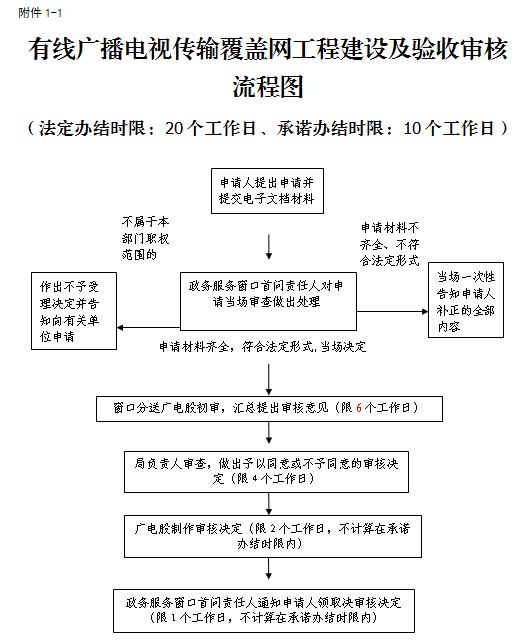 附件 1-1

有线广播电视传输覆盖网工程建设及验收审核流程图

（法定办结时限：20 个工作日、承诺办结时限：10 个工作日）

申请人提出申请并提交电子文档材料

不属于本部门职权范围的

申请材料不齐全、不符合法定形式

作出不予受理决定并告知向有关单位申请

政务服务窗口首问责任人对申请当场审查做出处理

当场一次性告知申请人补正的全部内容

申请材料齐全，符合法定形式，当场决定

窗口分送广电股初审，汇总提出审核意见（限 6 个工作日）

局负责人审查，做出予以同意或不予同意的审核决定（限 4 个工作日）

广电股制作审核决定（限 2 个工作日，不计算在承诺办结时限内）

政务服务窗口首问责任人通知申请人领取决审核决定（限 1 个工作日，不计算在承诺办结时限内）